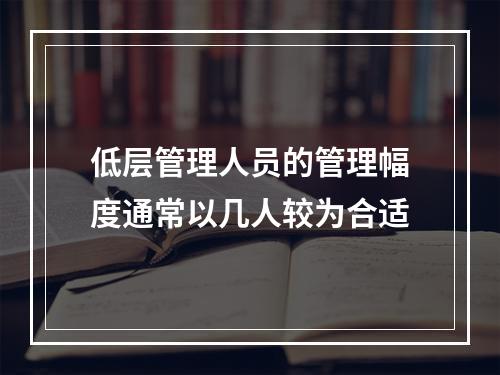 低层管理人员的管理幅度通常以几人较为合适